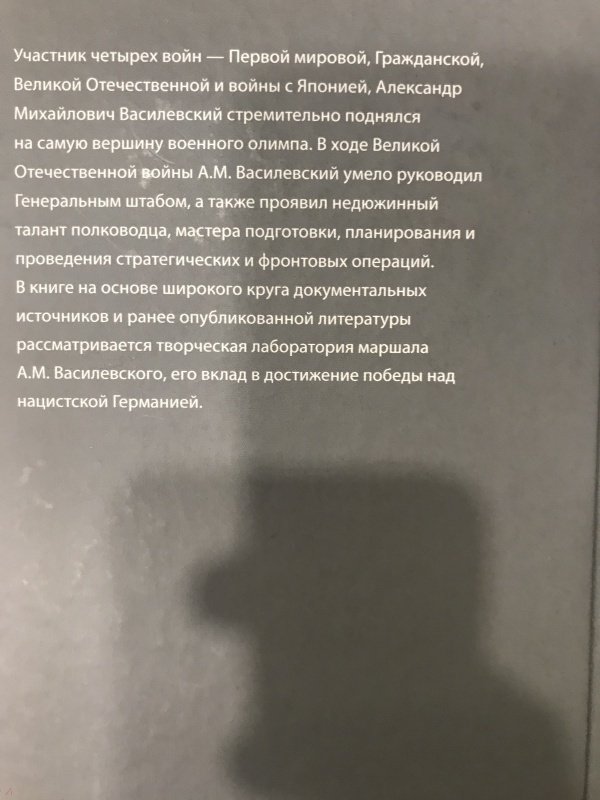 Участник четырех войн — Первой мировой, Гражданской, Великой Отечественной и войны с Японией, Александр Михайлович Василевский стремительно поднялся на самую вершину военного олимпа. В ходе Великой Отечественной войны А.М. Василевский умело руководил Генеральным штабом, а также проявил недюжинный талант полководца, мастера подготовки, планирования и проведения стратегических и фронтовых операций.
В книге на основе широкого круга документальных источников и ранее опубликованной литературы рассматривается творческая лаборатория маршала А.М. Василевского, его вклад в достижение победы над нацистской Германией.